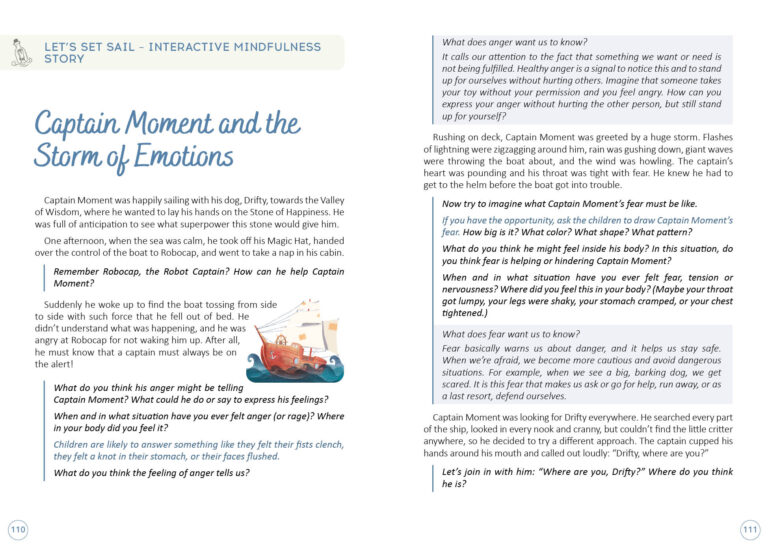 LET'S SET SAIL – INTERACTIVE MINDFULNESS STORY

Captain Moment and the Storm of Emotions

Captain Moment was happily sailing with his dog, Drifty, towards the Valley of Wisdom, where he wanted to lay his hands on the Stone of Happiness. He was full of anticipation to see what superpower this stone would give him.

One afternoon, when the sea was calm, he took off his Magic Hat, handed over the control of the boat to Robocap, and went to take a nap in his cabin.

Remember Robocap, the Robot Captain? How can he help Captain Moment?

Suddenly he woke up to find the boat tossing from side to side with such force that he fell out of bed. He didn't understand what was happening, and he was angry at Robocap for not waking him up. After all, he must know that a captain must always be on the alert!

What do you think his anger might be telling Captain Moment? What could he do or say to express his feelings?

When and in what situation have you ever felt anger (or rage)? Where in your body did you feel it?

Children are likely to answer something like they felt their fists clench, they felt a knot in their stomach, or their faces flushed.

What do you think the feeling of anger tells us?

110

What does anger want us to know?

It calls our attention to the fact that something we want or need is not being fulfilled. Healthy anger is a signal to notice this and to stand up for ourselves without hurting others. Imagine that someone takes your toy without your permission and you feel angry. How can you express your anger without hurting the other person, but still stand up for yourself?

Rushing on deck, Captain Moment was greeted by a huge storm. Flashes of lightning were zigzagging around him, rain was gushing down, giant waves were throwing the boat about, and the wind was howling. The captain's heart was pounding and his throat was tight with fear. He knew he had to get to the helm before the boat got into trouble.

Now try to imagine what Captain Moment's fear must be like.

If you have the opportunity, ask the children to draw Captain Moment's fear. How big is it? What color? What shape? What pattern?

What do you think he might feel inside his body? In this situation, do you think fear is helping or hindering Captain Moment?

When and in what situation have you ever felt fear, tension or nervousness? Where did you feel this in your body? (Maybe your throat got lumpy, your legs were shaky, your stomach cramped, or your chest tightened.)

What does fear want us to know?

Fear basically warns us about danger, and it helps us stay safe. When we're afraid, we become more cautious and avoid dangerous situations. For example, when we see a big, barking dog, we get scared. It is this fear that makes us ask or go for help, run away, or as a last resort, defend ourselves.

Captain Moment was looking for Drifty everywhere. He searched every part of the ship, looked in every nook and cranny, but couldn't find the little critter anywhere, so he decided to try a different approach. The captain cupped his hands around his mouth and called out loudly: "Drifty, where are you?"

Let's join in with him: "Where are you, Drifty?" Where do you think he is?

111